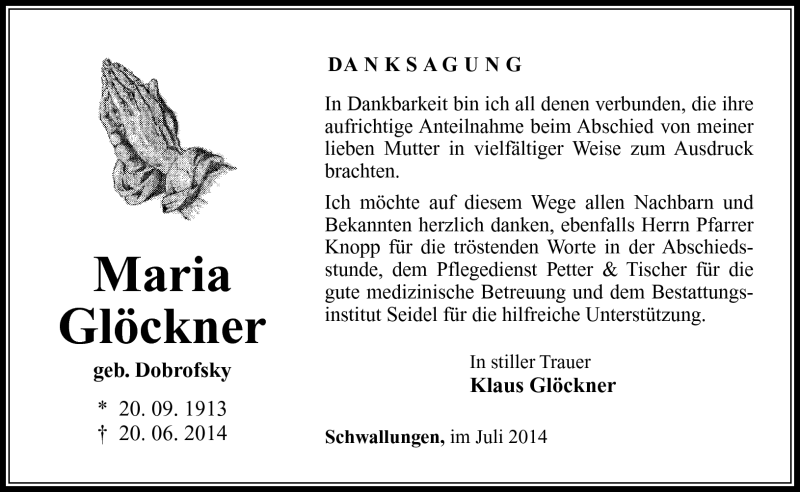 Maria Glöckner

geb. Dobrofsky

* 20. 09. 1913
† 20. 06. 2014

DANKSAGUNG

In Dankbarkeit bin ich all denen verbunden, die ihre aufrichtige Anteilnahme beim Abschied von meiner lieben Mutter in vielfältiger Weise zum Ausdruck brachten.

Ich möchte auf diesem Wege allen Nachbarn und Bekannten herzlich danken, ebenfalls Herrn Pfarrer Knopp für die tröstenden Worte in der Abschiedsstunde, dem Pflegedienst Petter & Tischer für die gute medizinische Betreuung und dem Bestattungsinstitut Seidel für die hilfreiche Unterstützung.

In stiller Trauer
Klaus Glöckner

Schwallungen, im Juli 2014